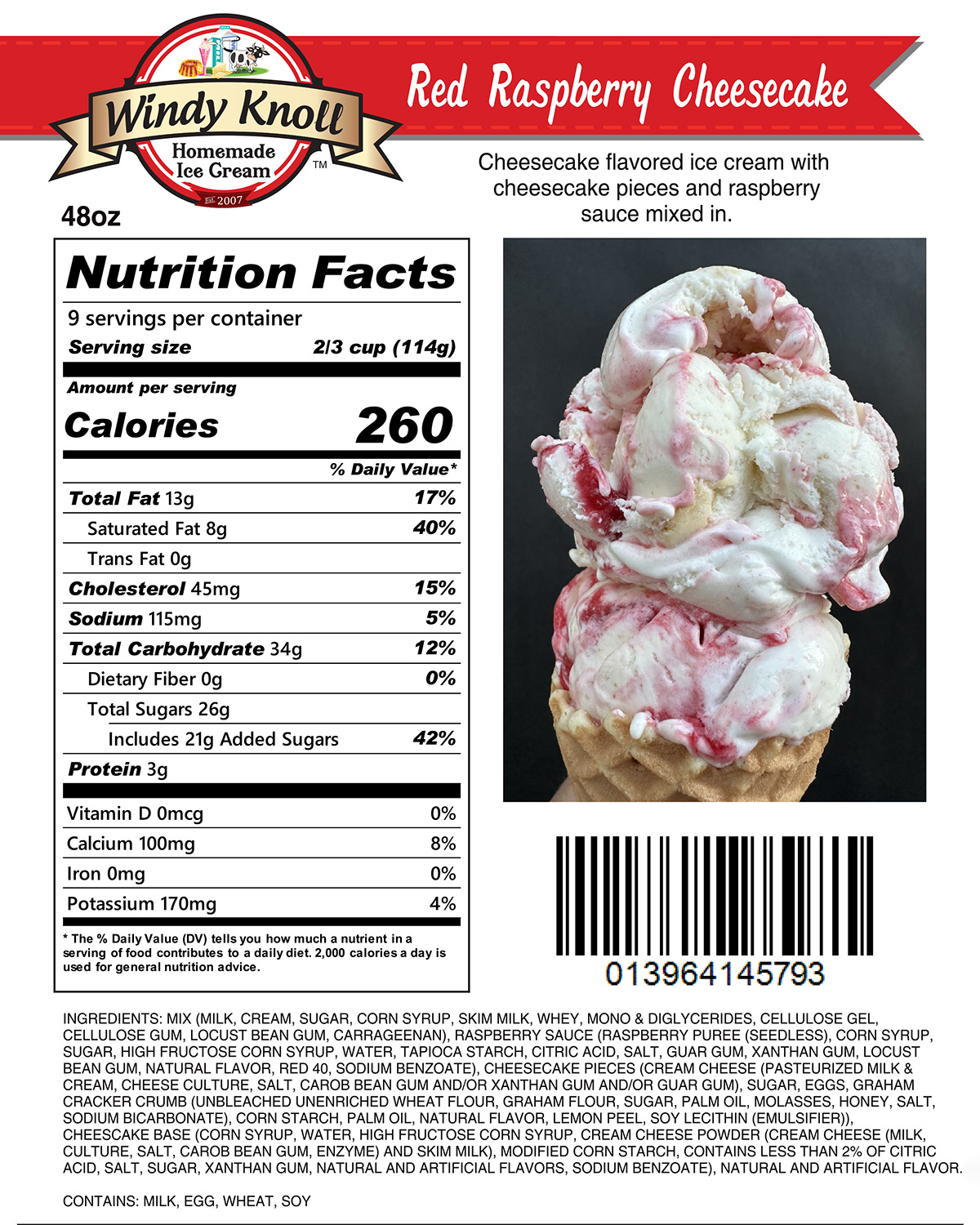 Windy Knoll
Homemade
Ice Cream
™
Est. 2007

Red Raspberry Cheesecake

Cheesecake flavored ice cream with cheesecake pieces and raspberry sauce mixed in.

48oz

Nutrition Facts

9 servings per container
Serving size 2/3 cup (114g)

Amount per serving
Calories 260

% Daily Value*

Total Fat 13g 17%
Saturated Fat 8g 40%
Trans Fat 0g
Cholesterol 45mg 15%
Sodium 115mg 5%
Total Carbohydrate 34g 12%
Dietary Fiber 0g 0%
Total Sugars 26g
Includes 21g Added Sugars 42%
Protein 3g

Vitamin D 0mcg 0%
Calcium 100mg 8%
Iron 0mg 0%
Potassium 170mg 4%

* The % Daily Value (DV) tells you how much a nutrient in a serving of food contributes to a daily diet. 2,000 calories a day is used for general nutrition advice.

013964145793

INGREDIENTS: MIX (MILK, CREAM, SUGAR, CORN SYRUP, SKIM MILK, WHEY, MONO & DIGLYCERIDES, CELLULOSE GEL, CELLULOSE GUM, LOCUST BEAN GUM, CARRAGEENAN), RASPBERRY SAUCE (RASPBERRY PUREE (SEEDLESS), CORN SYRUP, SUGAR, HIGH FRUCTOSE CORN SYRUP, WATER, TAPIOCA STARCH, CITRIC ACID, SALT, GUAR GUM, XANTHAN GUM, LOCUST BEAN GUM, NATURAL FLAVOR, RED 40, SODIUM BENZOATE), CHEESECAKE PIECES (CREAM CHEESE (PASTEURIZED MILK & CREAM, CHEESE CULTURE, SALT, CAROB BEAN GUM AND/OR XANTHAN GUM AND/OR GUAR GUM), SUGAR, EGGS, GRAHAM CRACKER CRUMB (UNBLEACHED UNENRICHED WHEAT FLOUR, GRAHAM FLOUR, SUGAR, PALM OIL, MOLASSES, HONEY, SALT, SODIUM BICARBONATE), CORN STARCH, PALM OIL, NATURAL FLAVOR, LEMON PEEL, SOY LECITHIN (EMULSIFIER)), CHEESCAKE BASE (CORN SYRUP, WATER, HIGH FRUCTOSE CORN SYRUP, CREAM CHEESE POWDER (CREAM CHEESE (MILK, CULTURE, SALT, CAROB BEAN GUM, ENZYME) AND SKIM MILK), MODIFIED CORN STARCH, CONTAINS LESS THAN 2% OF CITRIC ACID, SALT, SUGAR, XANTHAN GUM, NATURAL AND ARTIFICIAL FLAVORS, SODIUM BENZOATE), NATURAL AND ARTIFICIAL FLAVOR.

CONTAINS: MILK, EGG, WHEAT, SOY